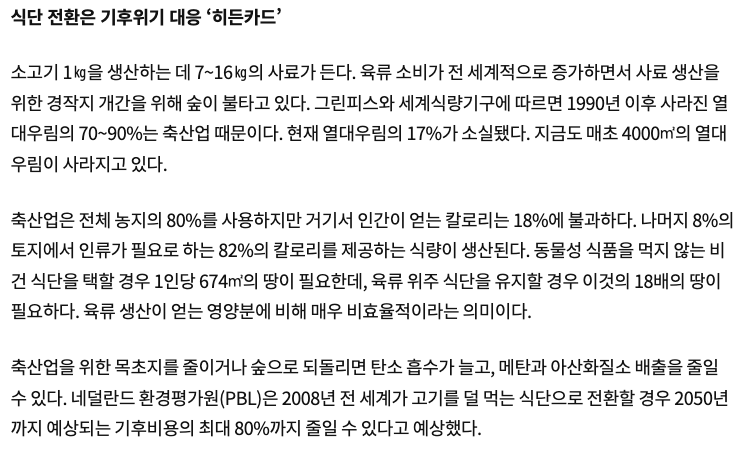 식단 전환은 기후위기 대응 '히든카드'

소고기 1㎏을 생산하는 데 7~16㎏의 사료가 든다. 육류 소비가 전 세계적으로 증가하면서 사료 생산을 위한 경작지 개간을 위해 숲이 불타고 있다. 그린피스와 세계식량기구에 따르면 1990년 이후 사라진 열대우림의 70~90%는 축산업 때문이다. 현재 열대우림의 17%가 소실됐다. 지금도 매초 4000㎡의 열대우림이 사라지고 있다.

축산업은 전체 농지의 80%를 사용하지만 거기서 인간이 얻는 칼로리는 18%에 불과하다. 나머지 8%의 토지에서 인류가 필요로 하는 82%의 칼로리를 제공하는 식량이 생산된다. 동물성 식품을 먹지 않는 비건 식단을 택할 경우 1인당 674㎡의 땅이 필요한데, 육류 위주 식단을 유지할 경우 이것의 18배의 땅이 필요하다. 육류 생산이 얻는 영양분에 비해 매우 비효율적이라는 의미이다.

축산업을 위한 목초지를 줄이거나 숲으로 되돌리면 탄소 흡수가 늘고, 메탄과 아산화질소 배출을 줄일 수 있다. 네덜란드 환경평가원(PBL)은 2008년 전 세계가 고기를 덜 먹는 식단으로 전환할 경우 2050년까지 예상되는 기후비용의 최대 80%까지 줄일 수 있다고 예상했다.